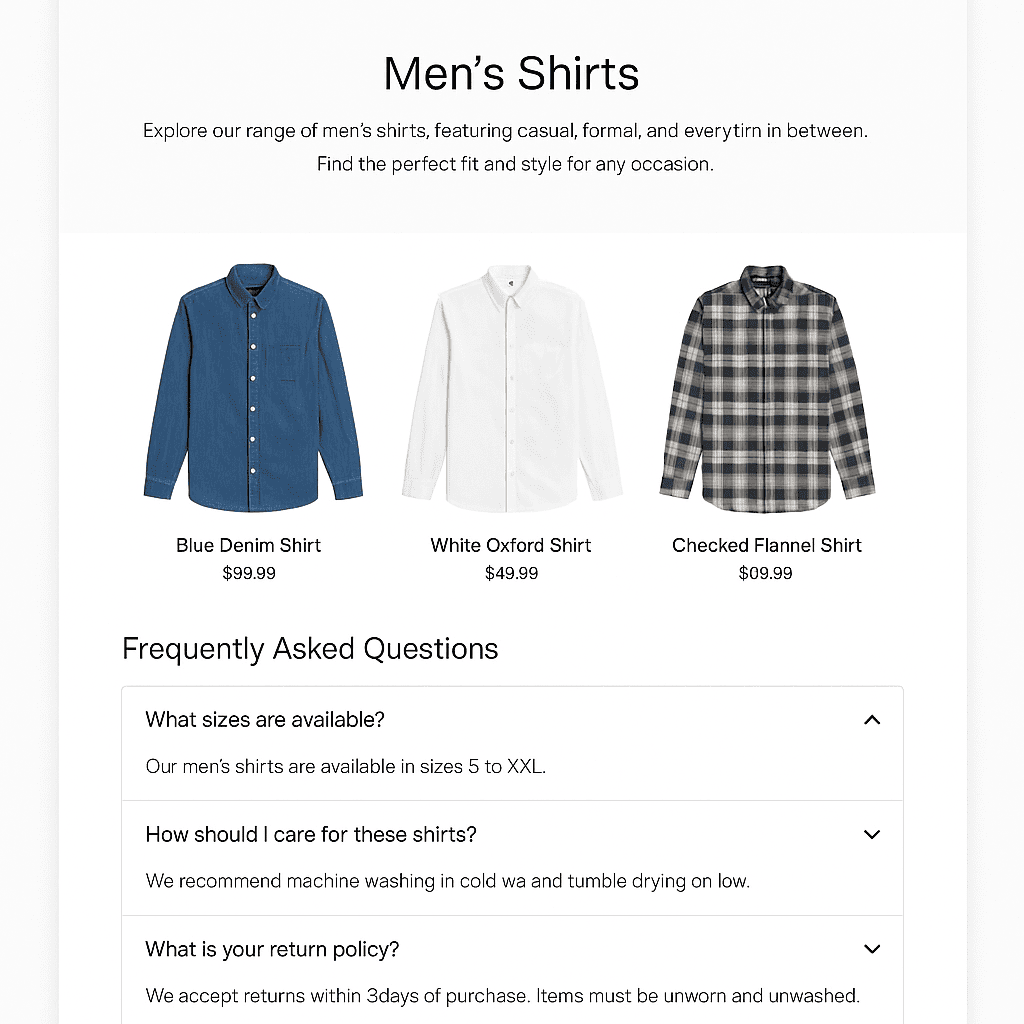 Men's Shirts

Explore our range of men's shirts, featuring casual, formal, and everytirn in between. Find the perfect fit and style for any occasion.

Blue Denim Shirt
$99.99

White Oxford Shirt
$49.99

Checked Flannel Shirt
$09.99

Frequently Asked Questions

What sizes are available?

Our men's shirts are available in sizes 5 to XXL.

How should I care for these shirts?

We recommend machine washing in cold wa and tumble drying on low.

What is your return policy?

We accept returns within 3days of purchase. Items must be unworn and unwashed.